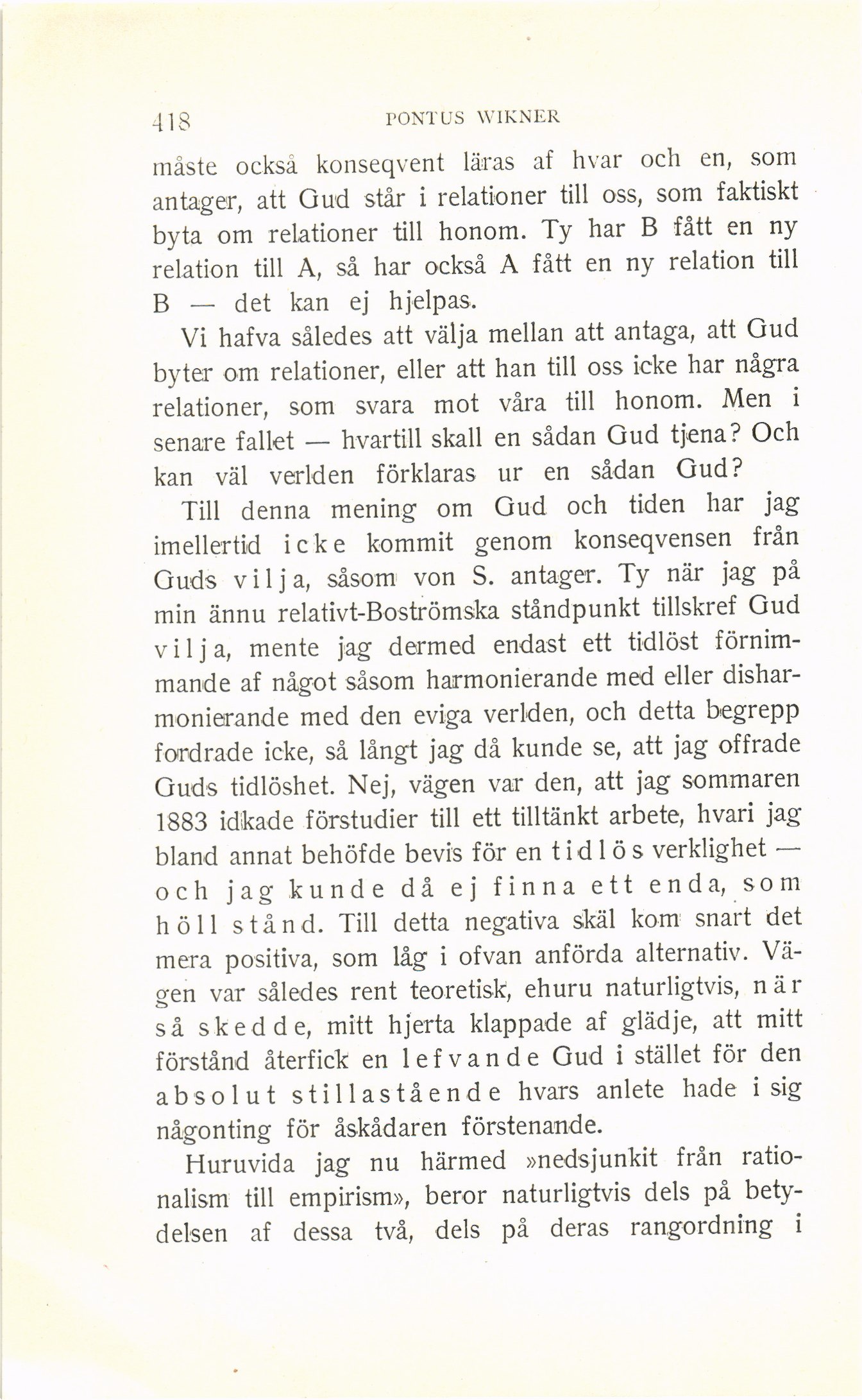 418 PONTUS WIKNER

måste också konseqvent läras af hvar och en, som antager, att Gud står i relationer till oss, som faktiskt byta om relationer till honom. Ty har B fått en ny relation till A, så har också A fått en ny relation till B — det kan ej hjelpas.

Vi hafva således att välja mellan att antaga, att Gud byter om relationer, eller att han till oss icke har några relationer, som svara mot våra till honom. Men i senare fallet — hvartill skall en sådan Gud tjena? Och kan väl verlden förklaras ur en sådan Gud?

Till denna mening om Gud och tiden har jag imellertid icke kommit genom konseqvensen från Guds vilja, såsom von S. antager. Ty när jag på min ännu relativt-Boströmska ståndpunkt tillskref Gud vilja, mente jag dermed endast ett tidlöst förnimmande af något såsom harmonierande med eller disharmonierande med den eviga verlden, och detta begrepp fordrade icke, så långt jag då kunde se, att jag offrade Guds tidlöshet. Nej, vägen var den, att jag sommaren 1883 idkade förstudier till ett tilltänkt arbete, hvari jag bland annat behöfde bevis för en tidlös verklighet — och jag kunde då ej finna ett enda, som höll stånd. Till detta negativa skäl kom snart det mera positiva, som låg i ofvan anförda alternativ. Vägen var således rent teoretisk, ehuru naturligtvis, när så skedde, mitt hjerta klappade af glädje, att mitt förstånd återfick en lefvande Gud i stället för den absolut stillastående hvars anlete hade i sig någonting för åskådaren förstenande.

Huruvida jag nu härmed »nedsjunkit från rationalism till empirism», beror naturligtvis dels på betydelsen af dessa två, dels på deras rangordning i